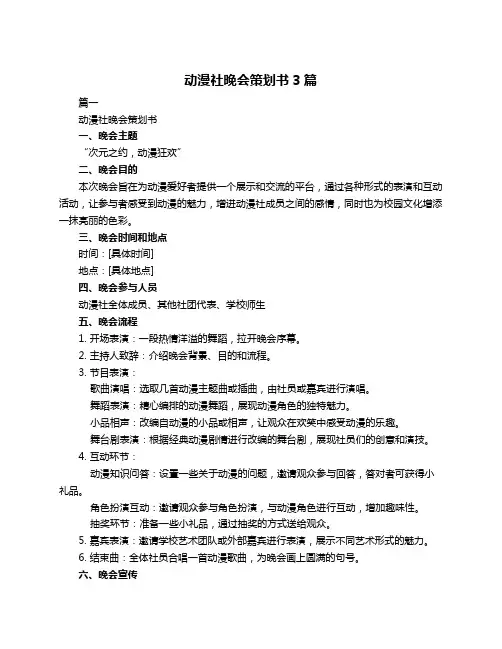 动漫社晚会策划书 3 篇

篇一

动漫社晚会策划书

一、晚会主题

“次元之约，动漫狂欢”

二、晚会目的

本次晚会旨在为动漫爱好者提供一个展示和交流的平台，通过各种形式的表演和互动活动，让参与者感受到动漫的魅力，增进动漫社成员之间的感情，同时也为校园文化增添一抹亮丽的色彩。

三、晚会时间和地点

时间：[具体时间]

地点：[具体地点]

四、晚会参与人员

动漫社全体成员、其他社团代表、学校师生

五、晚会流程

1. 开场表演：一段热情洋溢的舞蹈，拉开晚会序幕。

2. 主持人致辞：介绍晚会背景、目的和流程。

3. 节目表演：

歌曲演唱：选取几首动漫主题曲或插曲，由社员或嘉宾进行演唱。

舞蹈表演：精心编排的动漫舞蹈，展现动漫角色的独特魅力。

小品相声：改编自动漫的小品或相声，让观众在欢笑中感受动漫的乐趣。

舞台剧表演：根据经典动漫剧情进行改编的舞台剧，展现社员们的创意和演技。

4. 互动环节：

动漫知识问答：设置一些关于动漫的问题，邀请观众参与回答，答对者可获得小礼品。

角色扮演互动：邀请观众参与角色扮演，与动漫角色进行互动，增加趣味性。

抽奖环节：准备一些小礼品，通过抽奖的方式送给观众。

5. 嘉宾表演：邀请学校艺术团队或外部嘉宾进行表演，展示不同艺术形式的魅力。

6. 结束曲：全体社员合唱一首动漫歌曲，为晚会画上圆满的句号。

六、晚会宣传